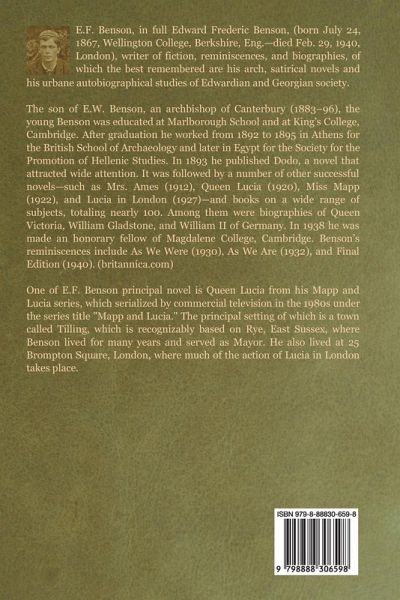 E.F. Benson, in full Edward Frederic Benson, (born July 24, 1867, Wellington College, Berkshire, Eng.—died Feb. 29, 1940, London), writer of fiction, reminiscences, and biographies, of which the best remembered are his arch, satirical novels and his urbane autobiographical studies of Edwardian and Georgian society.

The son of E.W. Benson, an archbishop of Canterbury (1883–96), the young Benson was educated at Marlborough School and at King's College, Cambridge. After graduation he worked from 1892 to 1895 in Athens for the British School of Archaeology and later in Egypt for the Society for the Promotion of Hellenic Studies. In 1893 he published Dodo, a novel that attracted wide attention. It was followed by a number of other successful novels—such as Mrs. Ames (1912), Queen Lucia (1920), Miss Mapp (1922), and Lucia in London (1927)—and books on a wide range of subjects, totaling nearly 100. Among them were biographies of Queen Victoria, William Gladstone, and William II of Germany. In 1938 he was made an honorary fellow of Magdalene College, Cambridge. Benson's reminiscences include As We Were (1930), As We Are (1932), and Final Edition (1940). (britannica.com)

One of E.F. Benson principal novel is Queen Lucia from his Mapp and Lucia series, which serialized by commercial television in the 1980s under the series title "Mapp and Lucia." The principal setting of which is a town called Tilling, which is recognizably based on Rye, East Sussex, where Benson lived for many years and served as Mayor. He also lived at 25 Brompton Square, London, where much of the action of Lucia in London takes place.

ISBN 979-8-88830-659-8

9 798888 306598